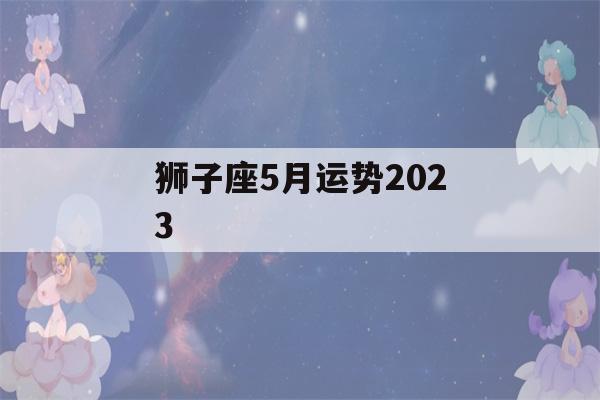 狮子座5月运势2023